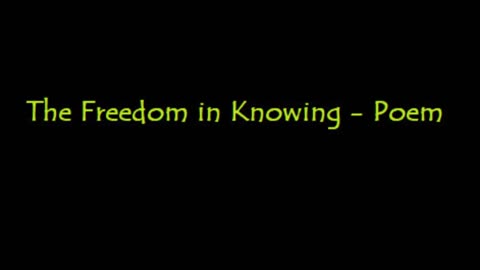 The Freedom in Knowing - Poem